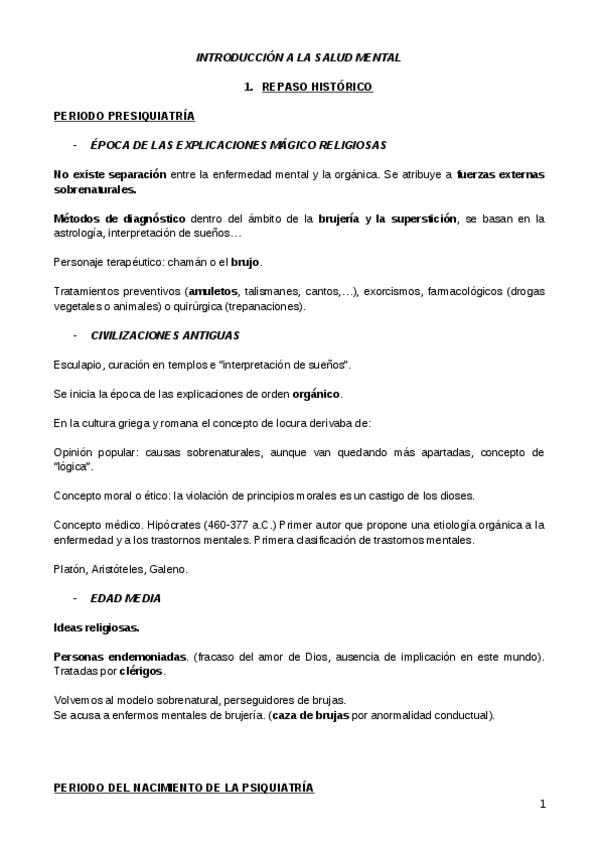 INTRODUCCIÓN A LA SALUD MENTAL

1. REPASO HISTÓRICO

PERIODO PRESIQUIATRÍA

- ÉPOCA DE LAS EXPLICACIONES MÁGICO RELIGIOSAS

No existe separación entre la enfermedad mental y la orgánica. Se atribuye a fuerzas externas sobrenaturales.

Métodos de diagnóstico dentro del ámbito de la brujería y la superstición, se basan en la astrología, interpretación de sueños…

Personaje terapéutico: chamán o el brujo.

Tratamientos preventivos (amuletos, talismanes, cantos,…), exorcismos, farmacológicos (drogas vegetales o animales) o quirúrgica (trepanaciones).

- CIVILIZACIONES ANTIGUAS

Esculapio, curación en templos e "interpretación de sueños".

Se inicia la época de las explicaciones de orden orgánico.

En la cultura griega y romana el concepto de locura derivaba de:

Opinión popular: causas sobrenaturales, aunque van quedando más apartadas, concepto de "lógica".

Concepto moral o ético: la violación de principios morales es un castigo de los dioses.

Concepto médico. Hipócrates (460-377 a.C.) Primer autor que propone una etiología orgánica a la enfermedad y a los trastornos mentales. Primera clasificación de trastornos mentales.

Platón, Aristóteles, Galeno.

- EDAD MEDIA

Ideas religiosas.

Personas endemoniadas. (fracaso del amor de Dios, ausencia de implicación en este mundo). Tratadas por clérigos.

Volvemos al modelo sobrenatural, perseguidores de brujas.
Se acusa a enfermos mentales de brujería. (caza de brujas por anormalidad conductual).

PERIODO DEL NACIMIENTO DE LA PSIQUIATRÍA

1